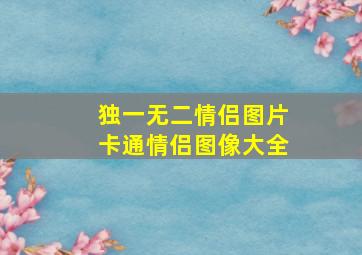 独一无二情侣图片
卡通情侣图像大全